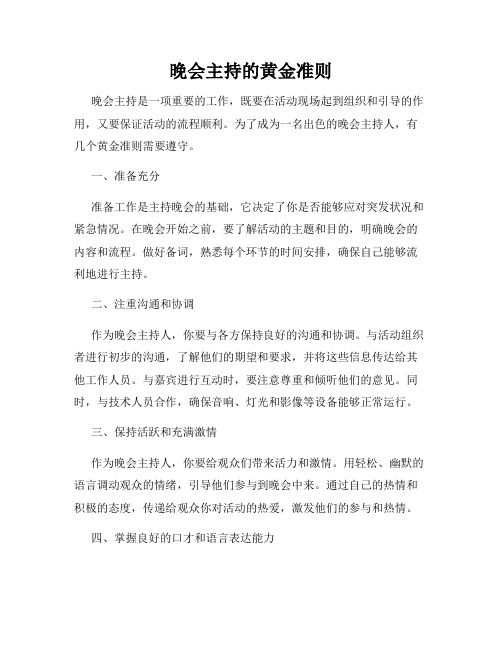 晚会主持的黄金准则

晚会主持是一项重要的工作，既要在活动现场起到组织和引导的作用，又要保证活动的流程顺利。为了成为一名出色的晚会主持人，有几个黄金准则需要遵守。

一、准备充分

准备工作是主持晚会的基础，它决定了你是否能够应对突发状况和紧急情况。在晚会开始之前，要了解活动的主题和目的，明确晚会的内容和流程。做好备词，熟悉每个环节的时间安排，确保自己能够流利地进行主持。

二、注重沟通和协调

作为晚会主持人，你要与各方保持良好的沟通和协调。与活动组织者进行初步的沟通，了解他们的期望和要求，并将这些信息传达给其他工作人员。与嘉宾进行互动时，要注意尊重和倾听他们的意见。同时，与技术人员合作，确保音响、灯光和影像等设备能够正常运行。

三、保持活跃和充满激情

作为晚会主持人，你要给观众们带来活力和激情。用轻松、幽默的语言调动观众的情绪，引导他们参与到晚会中来。通过自己的热情和积极的态度，传递给观众你对活动的热爱，激发他们的参与和热情。

四、掌握良好的口才和语言表达能力